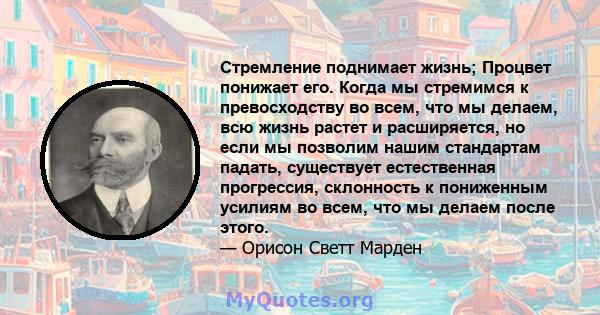 Стремление поднимает жизнь; Процвет понижает его. Когда мы стремимся к превосходству во всем, что мы делаем, всю жизнь растет и расширяется, но если мы позволим нашим стандартам падать, существует естественная прогрессия, склонность к пониженным усилиям во всем, что мы делаем после этого.
— Орисон Светт Марден

MyQuotes.org